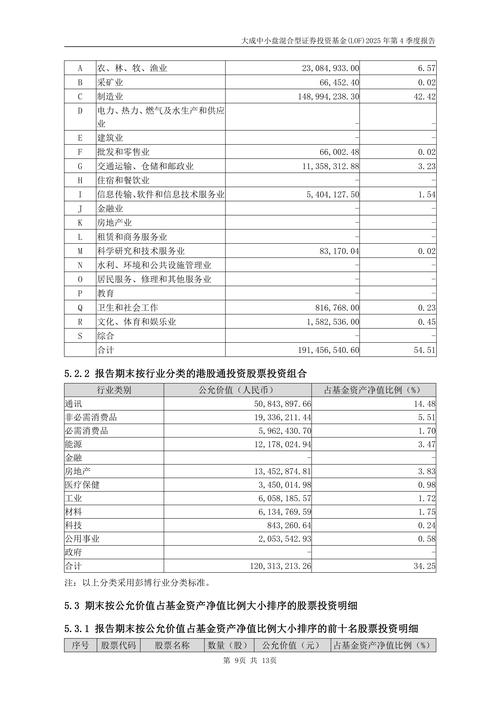 大成中小盘混合型证券投资基金(LOF)2025 年第 4 季度报告

| A | 农、林、牧、渔业 | 23,084,933.00 | 6.57 |
|---|---|---|---|
| B | 采矿业 | 66,452.40 | 0.02 |
| C | 制造业 | 148,994,238.30 | 42.42 |
| D | 电力、热力、燃气及水生产和供应业 | - | - |
| E | 建筑业 | - | - |
| F | 批发和零售业 | 66,002.48 | 0.02 |
| G | 交通运输、仓储和邮政业 | 11,358,312.88 | 3.23 |
| H | 住宿和餐饮业 | - | - |
| I | 信息传输、软件和信息技术服务业 | 5,404,127.50 | 1.54 |
| J | 金融业 | - | - |
| K | 房地产业 | - | - |
| L | 租赁和商务服务业 | - | - |
| M | 科学研究和技术服务业 | 83,170.04 | 0.02 |
| N | 水利、环境和公共设施管理业 | - | - |
| O | 居民服务、修理和其他服务业 | - | - |
| P | 教育 | - | - |
| Q | 卫生和社会工作 | 816,768.00 | 0.23 |
| R | 文化、体育和娱乐业 | 1,582,536.00 | 0.45 |
| S | 综合 | - | - |
|  | 合计 | 191,456,540.60 | 54.51 |

5.2.2 报告期末按行业分类的港股通投资股票投资组合

| 行业类别 | 公允价值（人民币） | 占基金资产净值比例（%） |
|---|---|---|
| 通讯 | 50,843,897.66 | 14.48 |
| 非必需消费品 | 19,336,211.44 | 5.51 |
| 必需消费品 | 5,962,430.70 | 1.70 |
| 能源 | 12,178,024.94 | 3.47 |
| 金融 | - | - |
| 房地产 | 13,452,874.81 | 3.83 |
| 医疗保健 | 3,450,014.98 | 0.98 |
| 工业 | 6,058,185.57 | 1.72 |
| 材料 | 6,134,769.59 | 1.75 |
| 科技 | 843,260.64 | 0.24 |
| 公用事业 | 2,053,542.93 | 0.58 |
| 政府 | - | - |
| 合计 | 120,313,213.26 | 34.25 |

注：以上分类采用彭博行业分类标准。

5.3 期末按公允价值占基金资产净值比例大小排序的股票投资明细

5.3.1 报告期末按公允价值占基金资产净值比例大小排序的前十名股票投资明细

| 序号 | 股票代码 | 股票名称 | 数量（股） | 公允价值（元） | 占基金资产净值比例（%） |
|---|---|---|---|---|---|

第 9页 共 13页